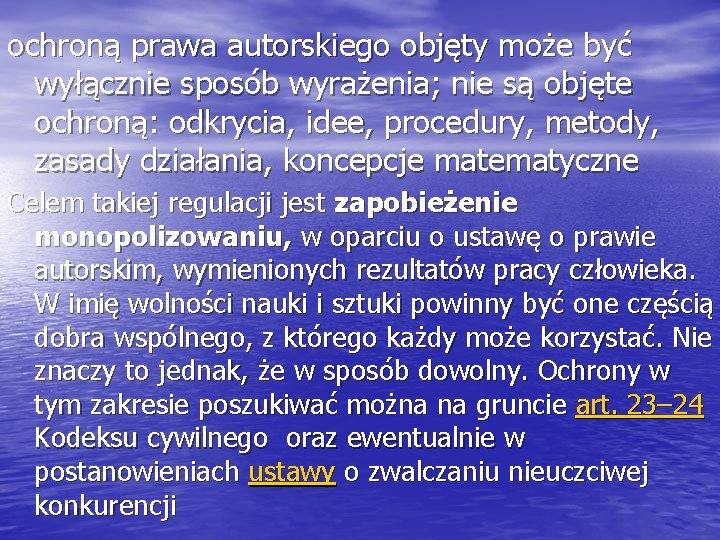 ochroną prawa autorskiego objęty może być wyłącznie sposób wyrażenia; nie są objęte ochroną: odkrycia, idee, procedury, metody, zasady działania, koncepcje matematyczne

Celem takiej regulacji jest zapobieżenie monopolizowaniu, w oparciu o ustawę o prawie autorskim, wymienionych rezultatów pracy człowieka. W imię wolności nauki i sztuki powinny być one częścią dobra wspólnego, z którego każdy może korzystać. Nie znaczy to jednak, że w sposób dowolny. Ochrony w tym zakresie poszukiwać można na gruncie art. 23–24 Kodeksu cywilnego oraz ewentualnie w postanowieniach ustawy o zwalczaniu nieuczciwej konkurencji